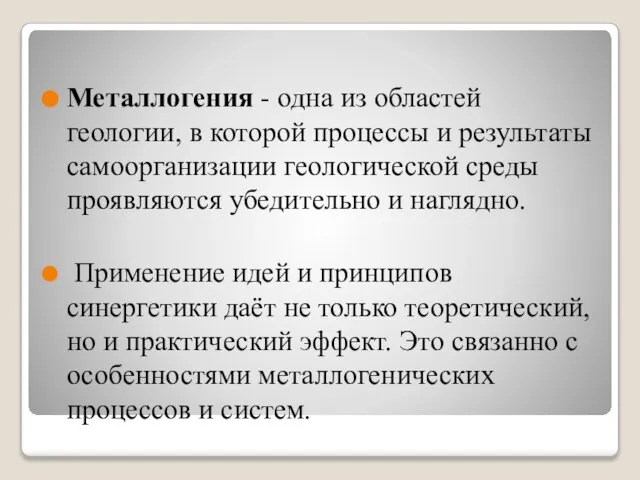 Металлогения - одна из областей геологии, в которой процессы и результаты самоорганизации геологической среды проявляются убедительно и наглядно.

Применение идей и принципов синергетики даёт не только теоретический, но и практический эффект. Это связанно с особенностями металлогенических процессов и систем.